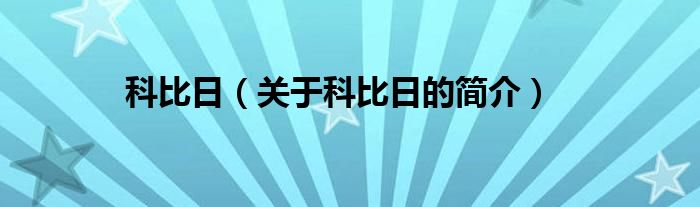 科比日（关于科比日的简介）